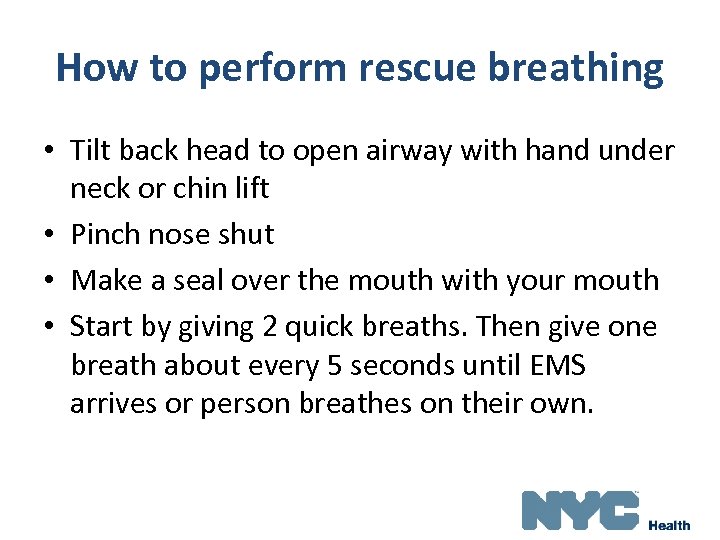 How to perform rescue breathing

• Tilt back head to open airway with hand under neck or chin lift
• Pinch nose shut
• Make a seal over the mouth with your mouth
• Start by giving 2 quick breaths. Then give one breath about every 5 seconds until EMS arrives or person breathes on their own.

NYC Health